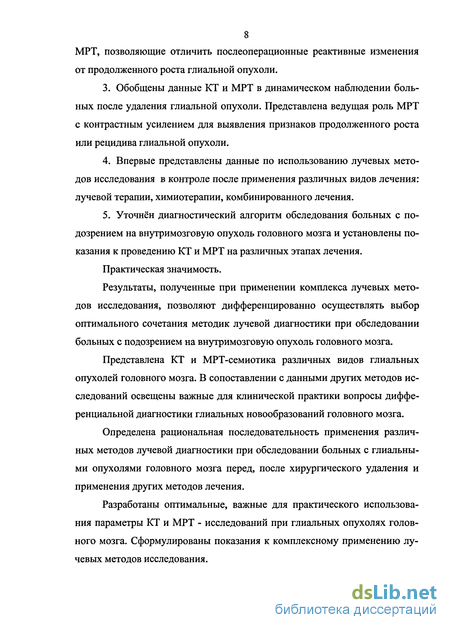 8

МРТ, позволяющие отличить послеоперационные реактивные изменения от продолженного роста глиальной опухоли.

3. Обобщены данные КТ и МРТ в динамическом наблюдении больных после удаления глиальной опухоли. Представлена ведущая роль МРТ с контрастным усилением для выявления признаков продолженного роста или рецидива глиальной опухоли.

4. Впервые представлены данные по использованию лучевых методов исследования в контроле после применения различных видов лечения: лучевой терапии, химиотерапии, комбинированного лечения.

5. Уточнён диагностический алгоритм обследования больных с подозрением на внутримозговую опухоль головного мозга и установлены показания к проведению КТ и МРТ на различных этапах лечения.

Практическая значимость.

Результаты, полученные при применении комплекса лучевых методов исследования, позволяют дифференцированно осуществлять выбор оптимального сочетания методик лучевой диагностики при обследовании больных с подозрением на внутримозговую опухоль головного мозга.

Представлена КТ и МРТ-семиотика различных видов глиальных опухолей головного мозга. В сопоставлении с данными других методов исследований освещены важные для клинической практики вопросы дифференциальной диагностики глиальных новообразований головного мозга.

Определена рациональная последовательность применения различных методов лучевой диагностики при обследовании больных с глиальными опухолями головного мозга перед, после хирургического удаления и применения других методов лечения.

Разработаны оптимальные, важные для практического использования параметры КТ и МРТ - исследований при глиальных опухолях головного мозга. Сформулированы показания к комплексному применению лучевых методов исследования.

dsLib.net
библиотека диссертаций